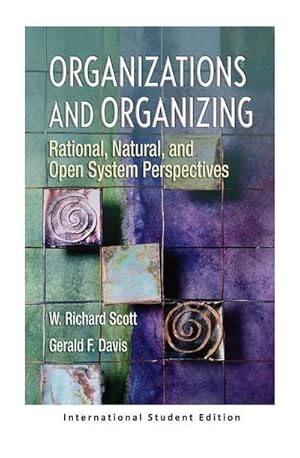 ORGANIZATIONS AND ORGANIZING

Rational, Natural, and Open System Perspectives

W. Richard Scott

Gerald F. Davis

International Student Edition